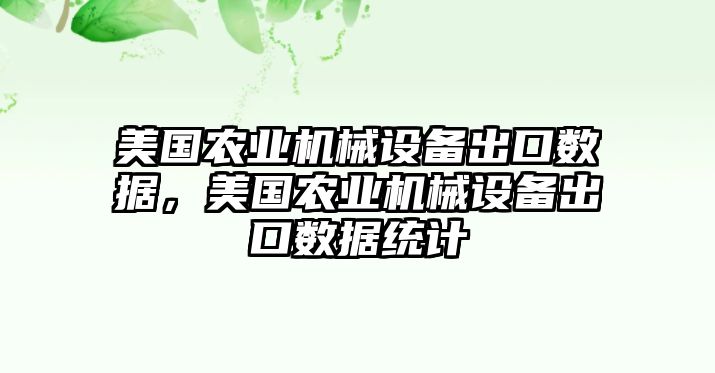 美国农业机械设备出口数据，美国农业机械设备出口数据统计